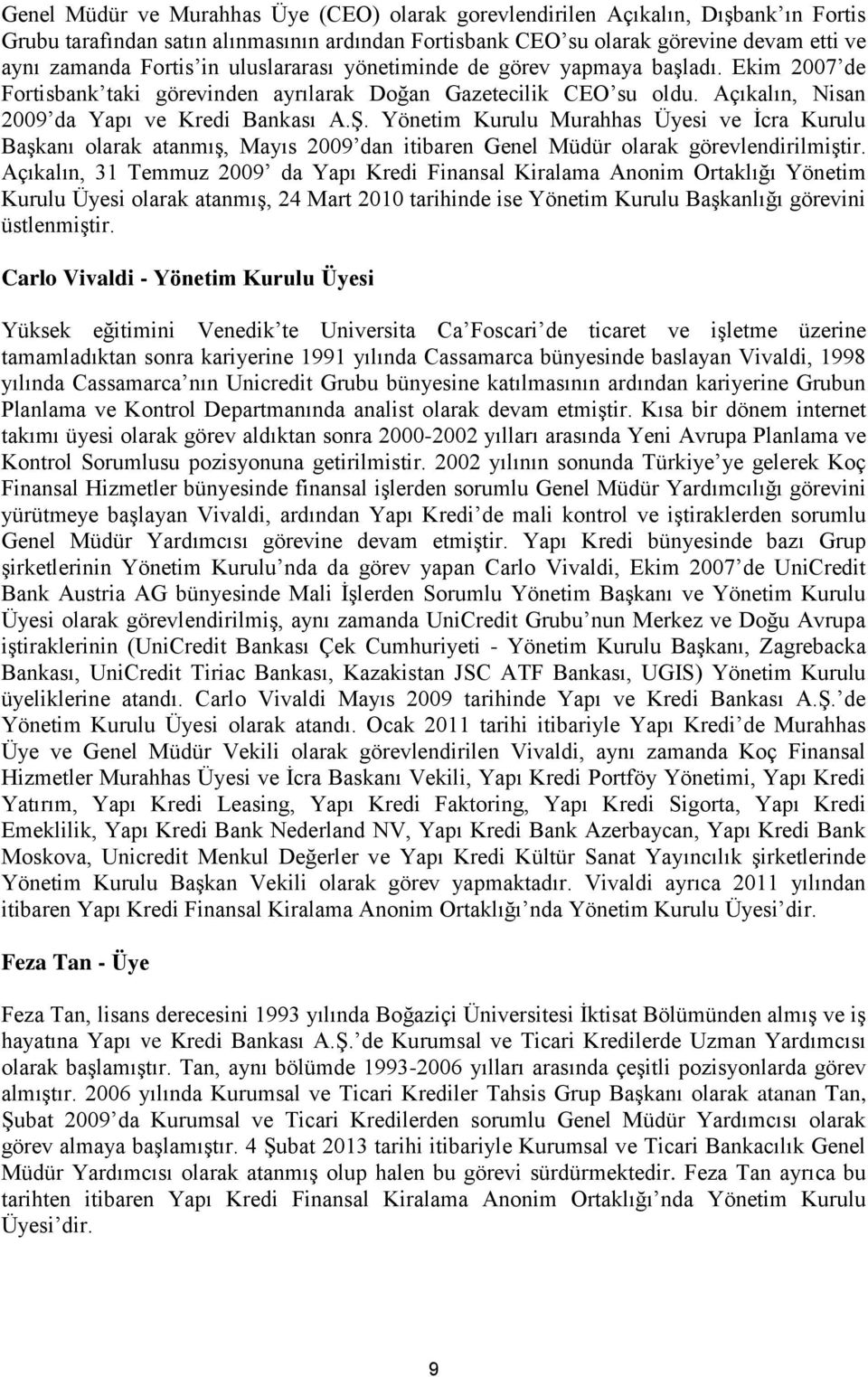 Genel Müdür ve Murahhas Üye (CEO) olarak gorevlendirilen Açıkalın, Dışbank'ın Fortis Grubu tarafından satın alınmasının ardından Fortisbank CEO'su olarak görevine devam etti ve aynı zamanda Fortis'in uluslararası yönetiminde de görev yapmaya başladı. Ekim 2007'de Fortisbank'taki görevinden ayrılarak Doğan Gazetecilik CEO'su oldu. Açıkalın, Nisan 2009'da Yapı ve Kredi Bankası A.Ş. Yönetim Kurulu Murahhas Üyesi ve İcra Kurulu Başkanı olarak atanmış, Mayıs 2009'dan itibaren Genel Müdür olarak görevlendirilmiştir. Açıkalın, 31 Temmuz 2009' da Yapı Kredi Finansal Kiralama Anonim Ortaklığı Yönetim Kurulu Üyesi olarak atanmış, 24 Mart 2010 tarihinde ise Yönetim Kurulu Başkanlığı görevini üstlenmiştir.

Carlo Vivaldi - Yönetim Kurulu Üyesi

Yüksek eğitimini Venedik'te Universita Ca'Foscari'de ticaret ve işletme üzerine tamamladıktan sonra kariyerine 1991 yılında Cassamarca bünyesinde baslayan Vivaldi, 1998 yılında Cassamarca'nın Unicredit Grubu bünyesine katılmasının ardından kariyerine Grubun Planlama ve Kontrol Departmanında analist olarak devam etmiştir. Kısa bir dönem internet takımı üyesi olarak görev aldıktan sonra 2000-2002 yılları arasında Yeni Avrupa Planlama ve Kontrol Sorumlusu pozisyonuna getirilmistir. 2002 yılının sonunda Türkiye'ye gelerek Koç Finansal Hizmetler bünyesinde finansal işlerden sorumlu Genel Müdür Yardımcılığı görevini yürütmeye başlayan Vivaldi, ardından Yapı Kredi'de mali kontrol ve iştiraklerden sorumlu Genel Müdür Yardımcısı görevine devam etmiştir. Yapı Kredi bünyesinde bazı Grup şirketlerinin Yönetim Kurulu'nda da görev yapan Carlo Vivaldi, Ekim 2007'de UniCredit Bank Austria AG bünyesinde Mali İşlerden Sorumlu Yönetim Başkanı ve Yönetim Kurulu Üyesi olarak görevlendirilmiş, aynı zamanda UniCredit Grubu'nun Merkez ve Doğu Avrupa iştiraklerinin (UniCredit Bankası Çek Cumhuriyeti - Yönetim Kurulu Başkanı, Zagrebacka Bankası, UniCredit Tiriac Bankası, Kazakistan JSC ATF Bankası, UGIS) Yönetim Kurulu üyeliklerine atandı. Carlo Vivaldi Mayıs 2009 tarihinde Yapı ve Kredi Bankası A.Ş.'de Yönetim Kurulu Üyesi olarak atandı. Ocak 2011 tarihi itibariyle Yapı Kredi'de Murahhas Üye ve Genel Müdür Vekili olarak görevlendirilen Vivaldi, aynı zamanda Koç Finansal Hizmetler Murahhas Üyesi ve İcra Baskanı Vekili, Yapı Kredi Portföy Yönetimi, Yapı Kredi Yatırım, Yapı Kredi Leasing, Yapı Kredi Faktoring, Yapı Kredi Sigorta, Yapı Kredi Emeklilik, Yapı Kredi Bank Nederland NV, Yapı Kredi Bank Azerbaycan, Yapı Kredi Bank Moskova, Unicredit Menkul Değerler ve Yapı Kredi Kültür Sanat Yayıncılık şirketlerinde Yönetim Kurulu Başkan Vekili olarak görev yapmaktadır. Vivaldi ayrıca 2011 yılından itibaren Yapı Kredi Finansal Kiralama Anonim Ortaklığı'nda Yönetim Kurulu Üyesi'dir.

Feza Tan - Üye

Feza Tan, lisans derecesini 1993 yılında Boğaziçi Üniversitesi İktisat Bölümünden almış ve iş hayatına Yapı ve Kredi Bankası A.Ş.'de Kurumsal ve Ticari Kredilerde Uzman Yardımcısı olarak başlamıştır. Tan, aynı bölümde 1993-2006 yılları arasında çeşitli pozisyonlarda görev almıştır. 2006 yılında Kurumsal ve Ticari Krediler Tahsis Grup Başkanı olarak atanan Tan, Şubat 2009'da Kurumsal ve Ticari Kredilerden sorumlu Genel Müdür Yardımcısı olarak görev almaya başlamıştır. 4 Şubat 2013 tarihi itibariyle Kurumsal ve Ticari Bankacılık Genel Müdür Yardımcısı olarak atanmış olup halen bu görevi sürdürmektedir. Feza Tan ayrıca bu tarihten itibaren Yapı Kredi Finansal Kiralama Anonim Ortaklığı'nda Yönetim Kurulu Üyesi'dir.

9